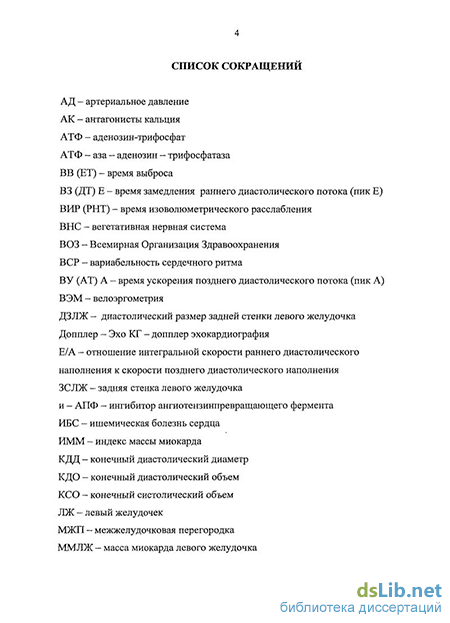 4

СПИСОК СОКРАЩЕНИЙ

АД – артериальное давление

АК – антагонисты кальция

АТФ – аденозин-трифосфат

АТФ – аза – аденозин – трифосфатаза

ВВ (ЕТ) – время выброса

ВЗ (ДТ) Е – время замедления раннего диастолического потока (пик Е)

ВИР (РНТ) – время изоволюметрического расслабления

ВНС – вегетативная нервная система

ВОЗ – Всемирная Организация Здравоохранения

ВСР – вариабельность сердечного ритма

ВУ (АТ) А – время ускорения позднего диастолического потока (пик А)

ВЭМ – велоэргометрия

ДЗЛЖ – диастолический размер задней стенки левого желудочка

Допплер – Эхо КГ – допплер эхокардиография

Е/А – отношение интегральной скорости раннего диастолического наполнения к скорости позднего диастолического наполнения

ЗСЛЖ – задняя стенка левого желудочка

и – АПФ – ингибитор ангиотензинпревращающего фермента

ИБС – ишемическая болезнь сердца

ИММ – индекс массы миокарда

КДД – конечный диастолический диаметр

КДО – конечный диастолический объем

КСО – конечный систолический объем

ЛЖ – левый желудочек

МЖП – межжелудочковая перегородка

ММЛЖ – масса миокарда левого желудочка

dsLib.net
библиотека диссертаций